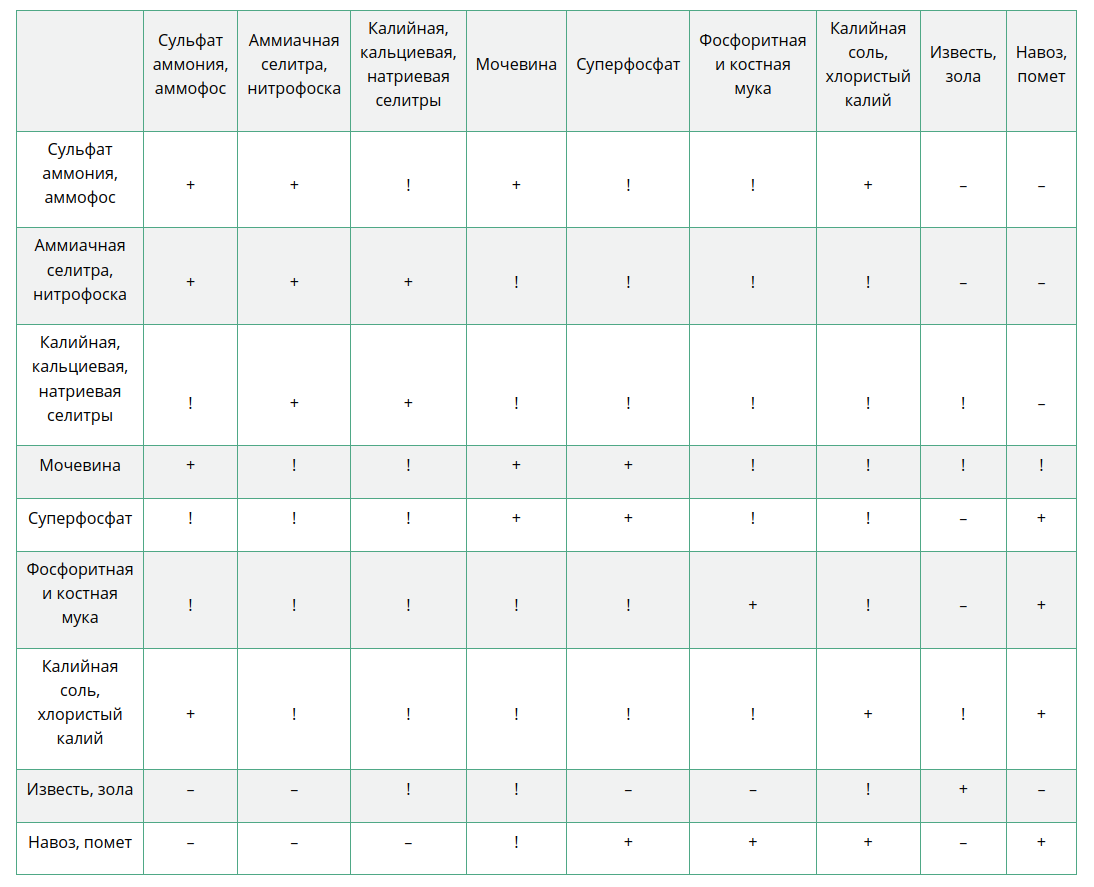 | | Сульфат аммония, аммофос | Аммиачная селитра, нитрофоска | Калийная, кальциевая, натриевая селитры | Мочевина | Суперфосфат | Фосфоритная и костная мука | Калийная соль, хлористый калий | Известь, зола | Навоз, помет |
|---|---|---|---|---|---|---|---|---|---|
| Сульфат аммония, аммофос | + | + | ! | + | ! | ! | + | – | – |
| Аммиачная селитра, нитрофоска | + | + | + | ! | ! | ! | ! | – | – |
| Калийная, кальциевая, натриевая селитры | ! | + | + | ! | ! | ! | ! | ! | – |
| Мочевина | + | ! | ! | + | + | ! | ! | ! | ! |
| Суперфосфат | ! | ! | ! | + | + | ! | ! | – | + |
| Фосфоритная и костная мука | ! | ! | ! | ! | ! | + | ! | – | + |
| Калийная соль, хлористый калий | + | ! | ! | ! | ! | ! | + | ! | + |
| Известь, зола | – | – | ! | ! | – | – | ! | + | – |
| Навоз, помет | – | – | – | ! | + | + | + | – | + |